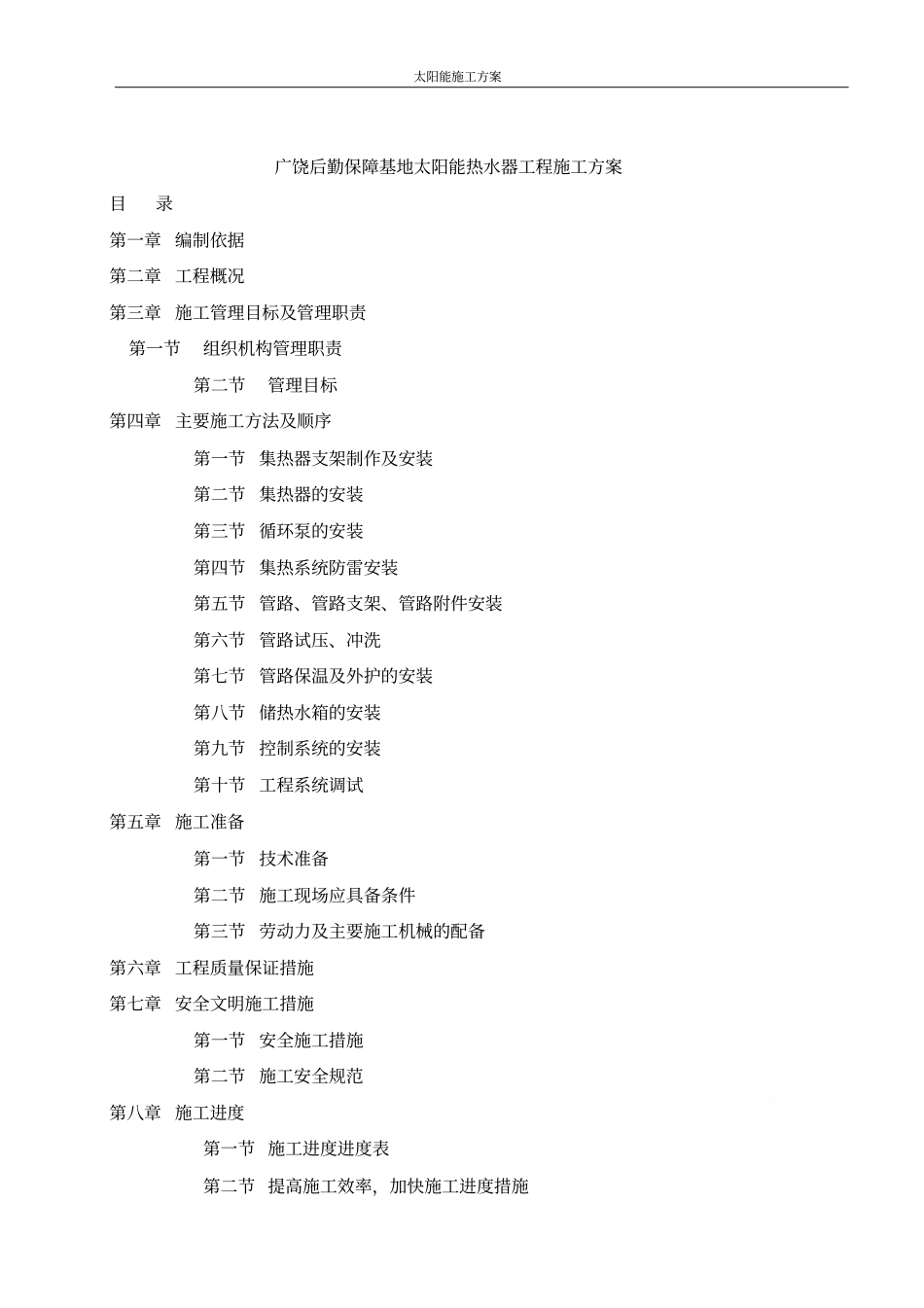 太阳能施工方案

广饶后勤保障基地太阳能热水器工程施工方案

目　录

第一章　编制依据

第二章　工程概况

第三章　施工管理目标及管理职责

第一节　组织机构管理职责

第二节　管理目标

第四章　主要施工方法及顺序

第一节　集热器支架制作及安装

第二节　集热器的安装

第三节　循环泵的安装

第四节　集热系统防雷安装

第五节　管路、管路支架、管路附件安装

第六节　管路试压、冲洗

第七节　管路保温及外护的安装

第八节　储热水箱的安装

第九节　控制系统的安装

第十节　工程系统调试

第五章　施工准备

第一节　技术准备

第二节　施工现场应具备条件

第三节　劳动力及主要施工机械的配备

第六章　工程质量保证措施

第七章　安全文明施工措施

第一节　安全施工措施

第二节　施工安全规范

第八章　施工进度

第一节　施工进度进度表

第二节　提高施工效率，加快施工进度措施